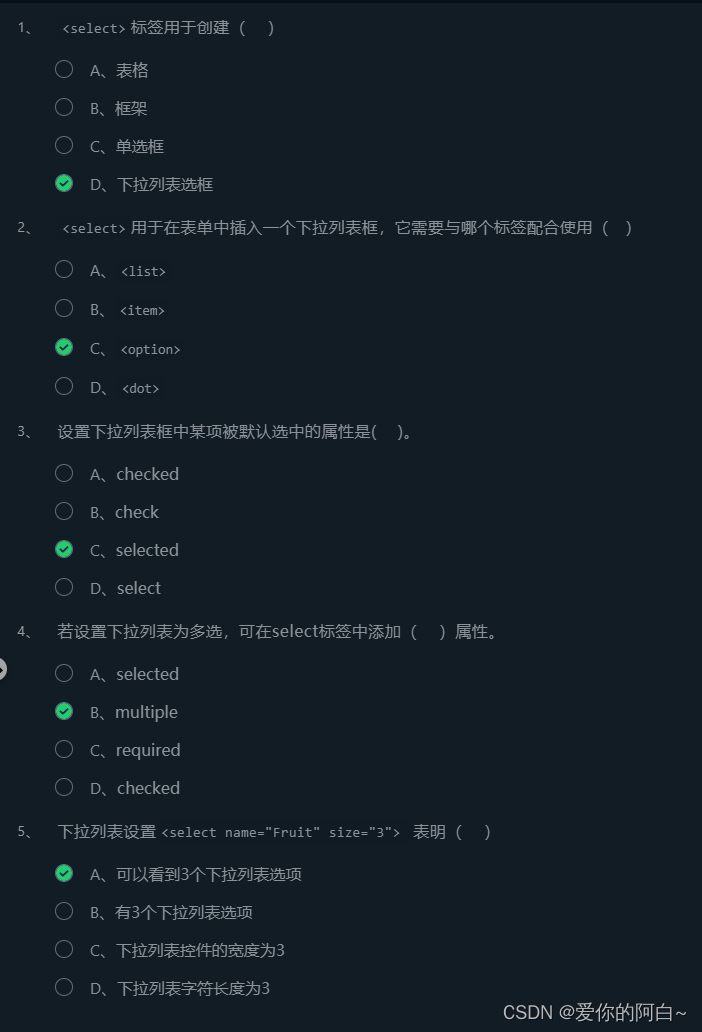 1、 <select> 标签用于创建（ ）

A、表格

B、框架

C、单选框

D、下拉列表选框

2、 <select> 用于在表单中插入一个下拉列表框，它需要与哪个标签配合使用（ ）

A、 <list>

B、 <item>

C、 <option>

D、 <dot>

3、 设置下拉列表框中某项被默认选中的属性是( )。

A、checked

B、check

C、selected

D、select

4、 若设置下拉列表为多选，可在select标签中添加（ ）属性。

A、selected

B、multiple

C、required

D、checked

5、 下拉列表设置 <select name="Fruit" size="3"> 表明（ ）

A、可以看到3个下拉列表选项

B、有3个下拉列表选项

C、下拉列表控件的宽度为3

D、下拉列表字符长度为3

CSDN @爱你的阿白~